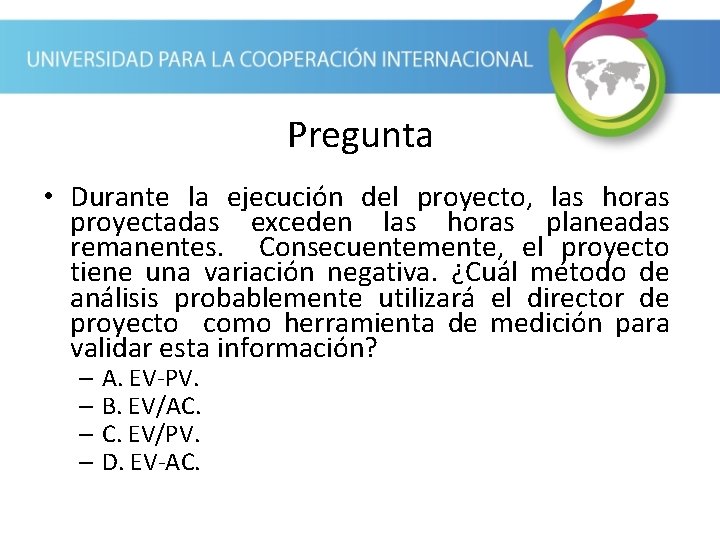 UNIVERSIDAD PARA LA COOPERACIÓN INTERNACIONAL

Pregunta

• Durante la ejecución del proyecto, las horas proyectadas exceden las horas planeadas remanentes. Consecuentemente, el proyecto tiene una variación negativa. ¿Cuál método de análisis probablemente utilizará el director de proyecto como herramienta de medición para validar esta información?
– A. EV-PV.
– B. EV/AC.
– C. EV/PV.
– D. EV-AC.